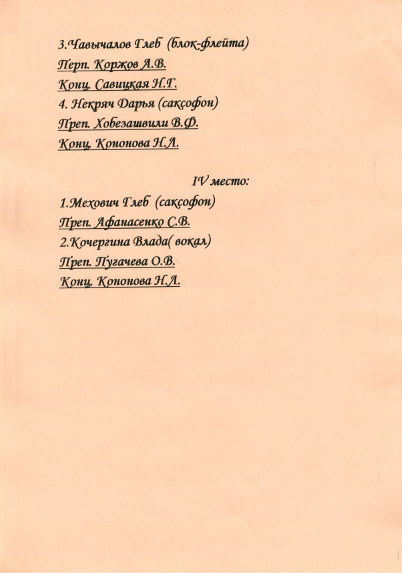 3.Чавычалов Глеб (блок-флейта)
Перп. Коржов А.В.
Конц. Савицкая Н.Г.
4. Некряч Дарья (саксофон)
Преп. Хобезашвили В.Ф.
Конц. Кононова Н.А.

IV место:
1.Мехович Глеб (саксофон)
Преп. Афанасенко С.В.
2.Кочергина Влада( вокал)
Преп. Пугачева О.В.
Конц. Кононова Н.А.